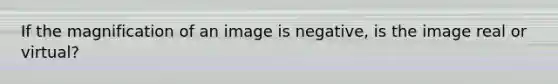 If the magnification of an image is negative, is the image real or virtual?